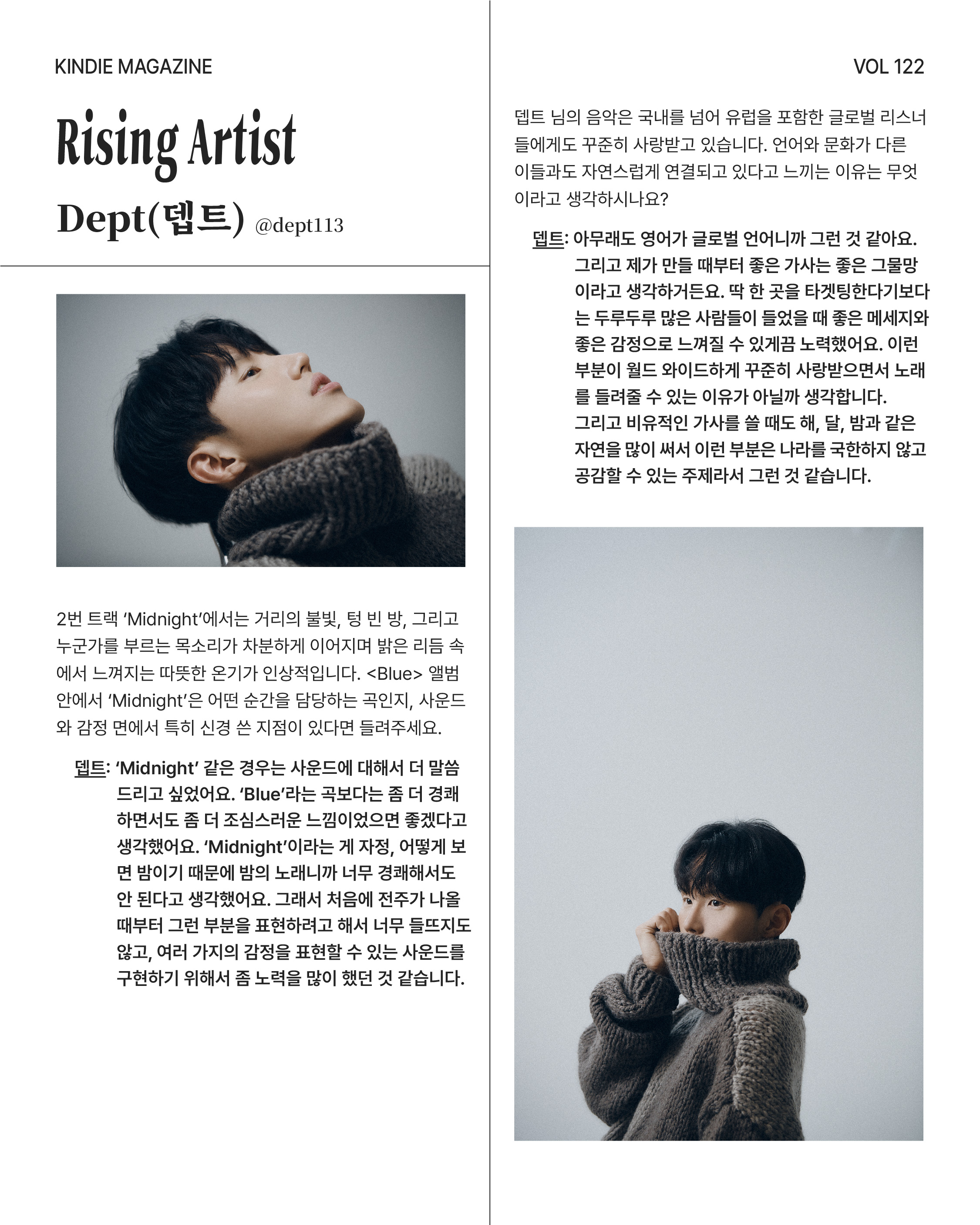 KINDIE MAGAZINE

Rising Artist

Dept(뎁트) @dept113

2번 트랙 'Midnight'에서는 거리의 불빛, 텅 빈 방, 그리고 누군가를 부르는 목소리가 차분하게 이어지며 밝은 리듬 속에서 느껴지는 따뜻한 온기가 인상적입니다. <Blue> 앨범 안에서 'Midnight'은 어떤 순간을 담당하는 곡인지, 사운드와 감정 면에서 특히 신경 쓴 지점이 있다면 들려주세요.

뎁트: 'Midnight' 같은 경우는 사운드에 대해서 더 말씀드리고 싶었어요. 'Blue'라는 곡보다는 좀 더 경쾌하면서도 좀 더 조심스러운 느낌이었으면 좋겠다고 생각했어요. 'Midnight'이라는 게 자정, 어떻게 보면 밤이기 때문에 밤의 노래니까 너무 경쾌해서도 안 된다고 생각했어요. 그래서 처음에 전주가 나올 때부터 그런 부분을 표현하려고 해서 너무 들뜨지도 않고, 여러 가지의 감정을 표현할 수 있는 사운드를 구현하기 위해서 좀 노력을 많이 했던 것 같습니다.

VOL 122

뎁트 님의 음악은 국내를 넘어 유럽을 포함한 글로벌 리스너들에게도 꾸준히 사랑받고 있습니다. 언어와 문화가 다른 이들과도 자연스럽게 연결되고 있다고 느끼는 이유는 무엇이라고 생각하시나요?

뎁트: 아무래도 영어가 글로벌 언어니까 그런 것 같아요. 그리고 제가 만들 때부터 좋은 가사는 좋은 그물망이라고 생각하거든요. 딱 한 곳을 타겟팅한다기보다는 두루두루 많은 사람들이 들었을 때 좋은 메세지와 좋은 감정으로 느껴질 수 있게끔 노력했어요. 이런 부분이 월드 와이드하게 꾸준히 사랑받으면서 노래를 들려줄 수 있는 이유가 아닐까 생각합니다. 그리고 비유적인 가사를 쓸 때도 해, 달, 밤과 같은 자연을 많이 써서 이런 부분은 나라를 국한하지 않고 공감할 수 있는 주제라서 그런 것 같습니다.